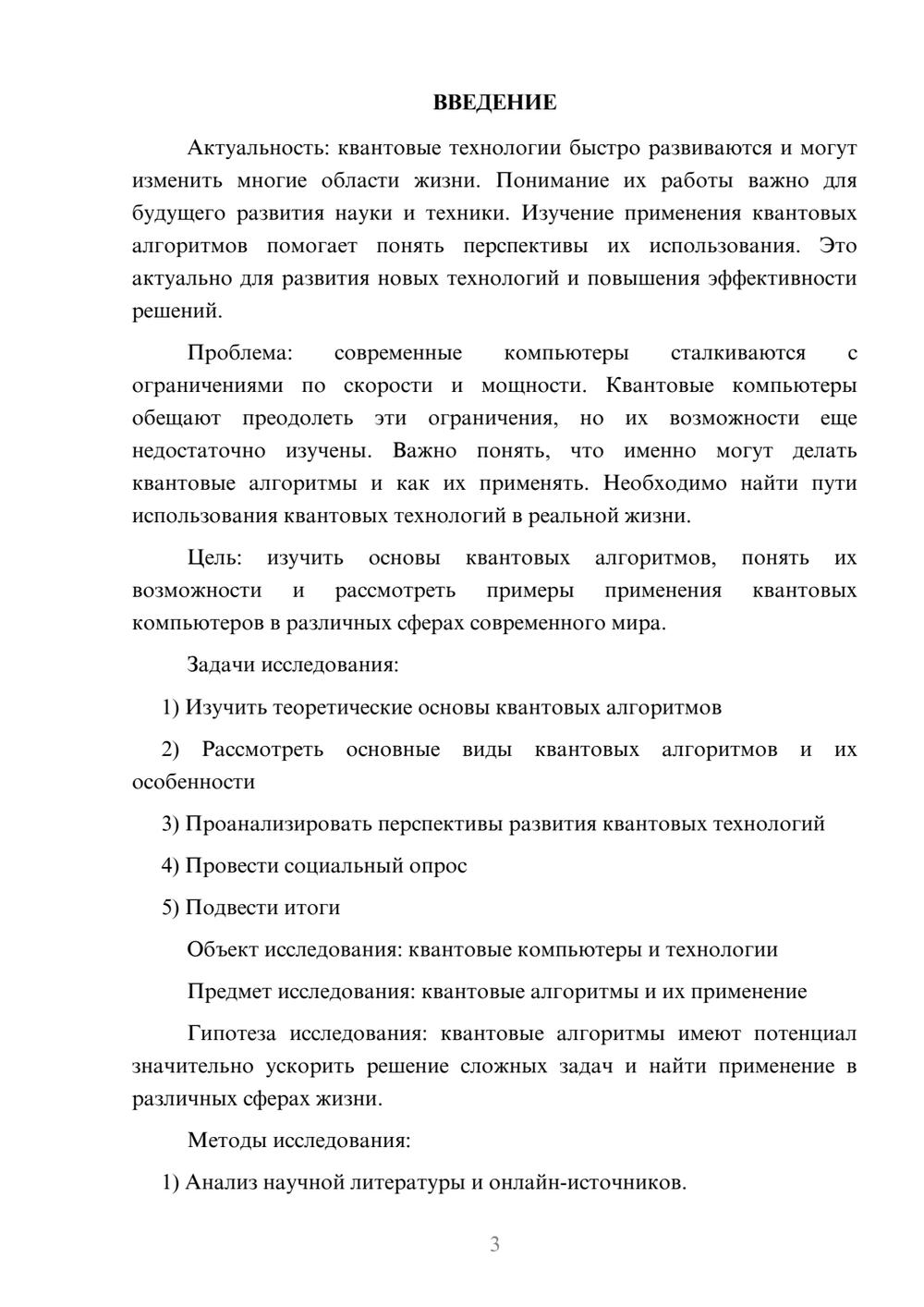 ВВЕДЕНИЕ

Актуальность: квантовые технологии быстро развиваются и могут изменить многие области жизни. Понимание их работы важно для будущего развития науки и техники. Изучение применения квантовых алгоритмов помогает понять перспективы их использования. Это актуально для развития новых технологий и повышения эффективности решений.

Проблема: современные компьютеры сталкиваются с ограничениями по скорости и мощности. Квантовые компьютеры обещают преодолеть эти ограничения, но их возможности еще недостаточно изучены. Важно понять, что именно могут делать квантовые алгоритмы и как их применять. Необходимо найти пути использования квантовых технологий в реальной жизни.

Цель: изучить основы квантовых алгоритмов, понять их возможности и рассмотреть примеры применения квантовых компьютеров в различных сферах современного мира.

Задачи исследования:

1) Изучить теоретические основы квантовых алгоритмов

2) Рассмотреть основные виды квантовых алгоритмов и их особенности

3) Проанализировать перспективы развития квантовых технологий

4) Провести социальный опрос

5) Подвести итоги

Объект исследования: квантовые компьютеры и технологии

Предмет исследования: квантовые алгоритмы и их применение

Гипотеза исследования: квантовые алгоритмы имеют потенциал значительно ускорить решение сложных задач и найти применение в различных сферах жизни.

Методы исследования:

1) Анализ научной литературы и онлайн-источников.

3